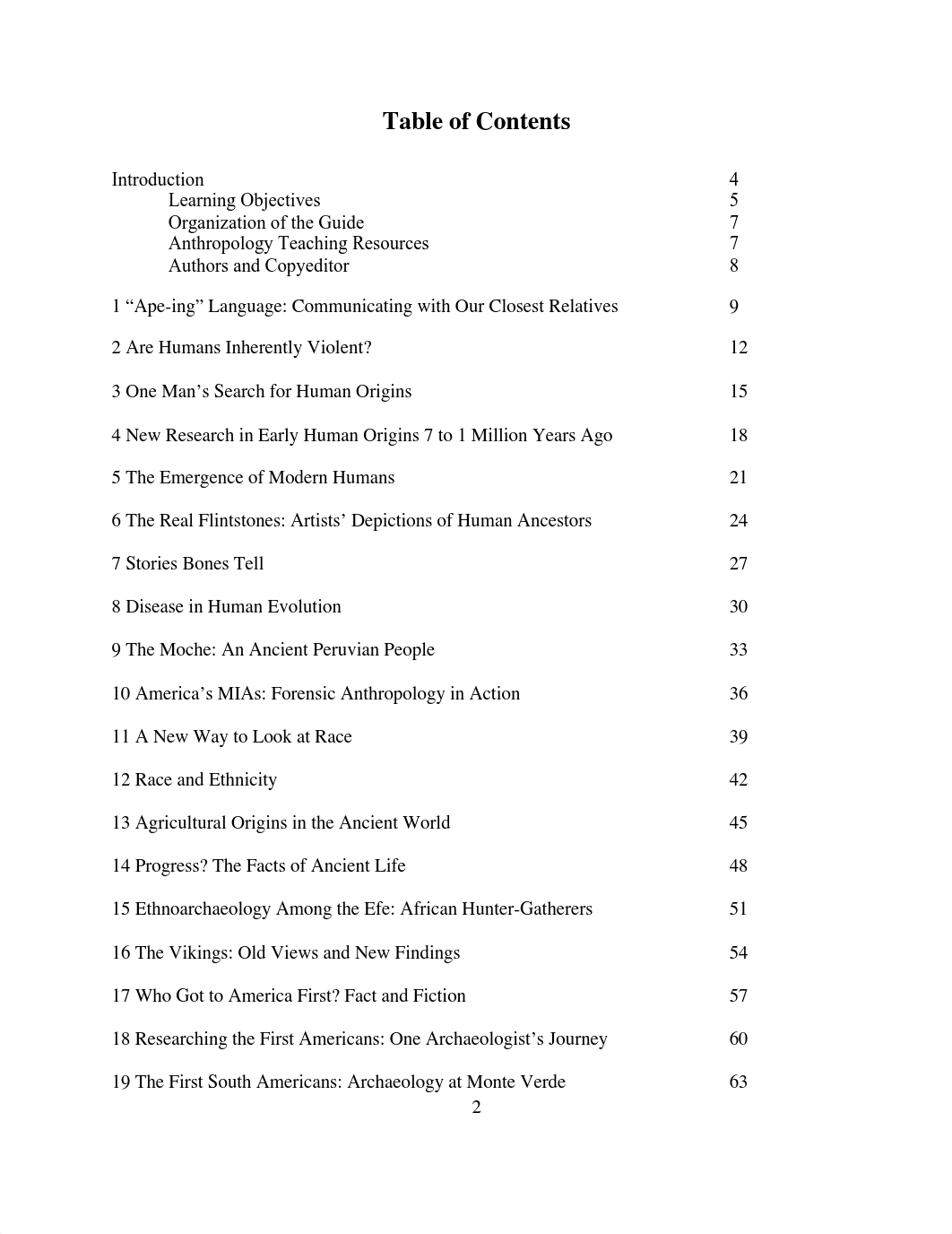 Table of Contents

Introduction 4
Learning Objectives 5
Organization of the Guide 7
Anthropology Teaching Resources 7
Authors and Copyeditor 8

1 “Ape-ing” Language: Communicating with Our Closest Relatives 9

2 Are Humans Inherently Violent? 12

3 One Man’s Search for Human Origins 15

4 New Research in Early Human Origins 7 to 1 Million Years Ago 18

5 The Emergence of Modern Humans 21

6 The Real Flintstones: Artists’ Depictions of Human Ancestors 24

7 Stories Bones Tell 27

8 Disease in Human Evolution 30

9 The Moche: An Ancient Peruvian People 33

10 America’s MIAs: Forensic Anthropology in Action 36

11 A New Way to Look at Race 39

12 Race and Ethnicity 42

13 Agricultural Origins in the Ancient World 45

14 Progress? The Facts of Ancient Life 48

15 Ethnoarchaeology Among the Efe: African Hunter-Gatherers 51

16 The Vikings: Old Views and New Findings 54

17 Who Got to America First? Fact and Fiction 57

18 Researching the First Americans: One Archaeologist’s Journey 60

19 The First South Americans: Archaeology at Monte Verde 63

2